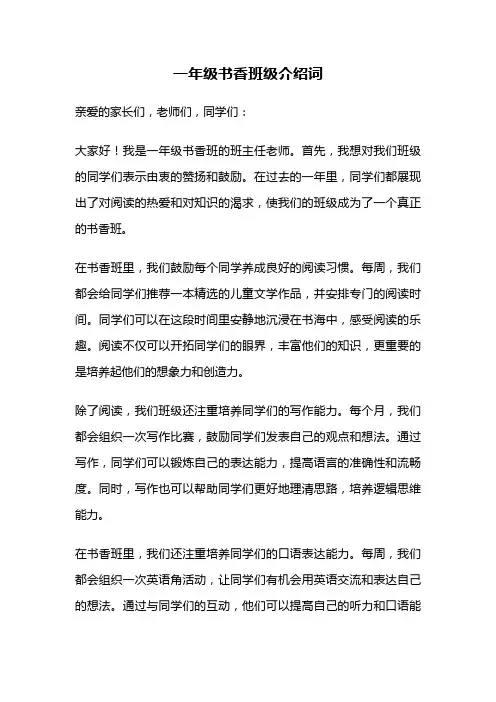 一年级书香班级介绍词

亲爱的家长们，老师们，同学们：

大家好！我是一年级书香班的班主任老师。首先，我想对我们班级的同学们表示由衷的赞扬和鼓励。在过去的一年里，同学们都展现出了对阅读的热爱和对知识的渴求，使我们的班级成为了一个真正的书香班。

在书香班里，我们鼓励每个同学养成良好的阅读习惯。每周，我们都会给同学们推荐一本精选的儿童文学作品，并安排专门的阅读时间。同学们可以在这段时间里安静地沉浸在书海中，感受阅读的乐趣。阅读不仅可以开拓同学们的眼界，丰富他们的知识，更重要的是培养起他们的想象力和创造力。

除了阅读，我们班级还注重培养同学们的写作能力。每个月，我们都会组织一次写作比赛，鼓励同学们发表自己的观点和想法。通过写作，同学们可以锻炼自己的表达能力，提高语言的准确性和流畅度。同时，写作也可以帮助同学们更好地理清思路，培养逻辑思维能力。

在书香班里，我们还注重培养同学们的口语表达能力。每周，我们都会组织一次英语角活动，让同学们有机会用英语交流和表达自己的想法。通过与同学们的互动，他们可以提高自己的听力和口语能